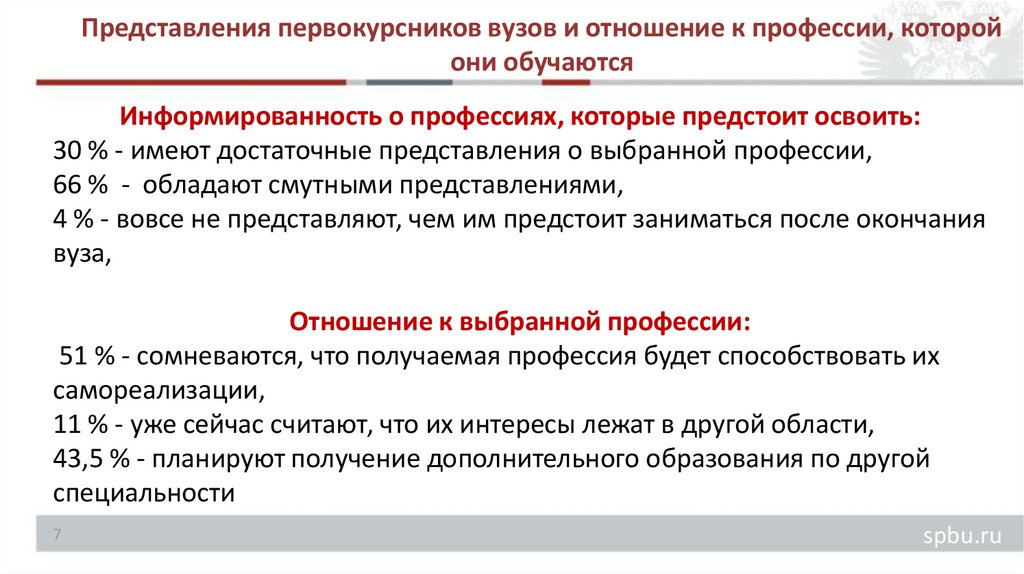 Представления первокурсников вузов и отношение к профессии, которой они обучаются

Информированность о профессиях, которые предстоит освоить:
30 % - имеют достаточные представления о выбранной профессии,
66 % - обладают смутными представлениями,
4 % - вовсе не представляют, чем им предстоит заниматься после окончания вуза,

Отношение к выбранной профессии:
51 % - сомневаются, что получаемая профессия будет способствовать их самореализации,
11 % - уже сейчас считают, что их интересы лежат в другой области,
43,5 % - планируют получение дополнительного образования по другой специальности

7

spbu.ru